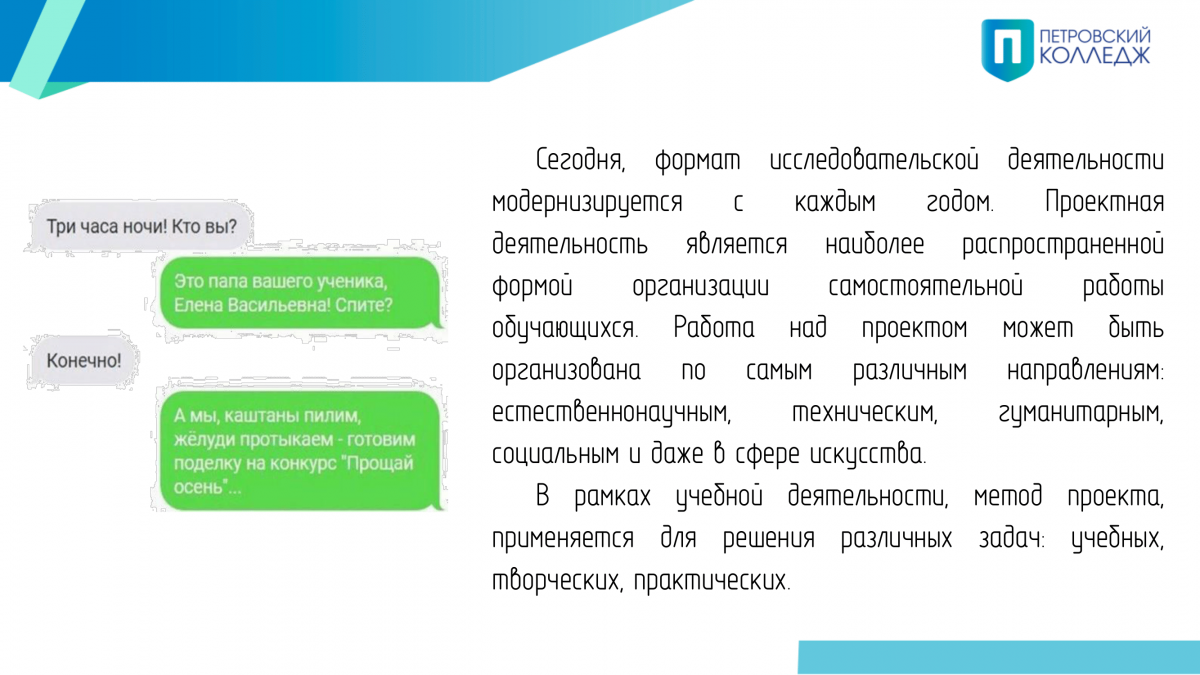 ПЕТРОВСКИЙ КОЛЛЕДЖ

Три часа ночи! Кто вы?

Это папа вашего ученика, Елена Васильевна! Спите?

Конечно!

А мы, каштаны пилим, жёлуди протыкаем - готовим поделку на конкурс "Прощай осень"...

Сегодня, формат исследовательской деятельности модернизируется с каждым годом. Проектная деятельность является наиболее распространенной формой организации самостоятельной работы обучающихся. Работа над проектом может быть организована по самым различным направлениям: естественнонаучным, техническим, гуманитарным, социальным и даже в сфере искусства.

В рамках учебной деятельности, метод проекта, применяется для решения различных задач: учебных, творческих, практических.